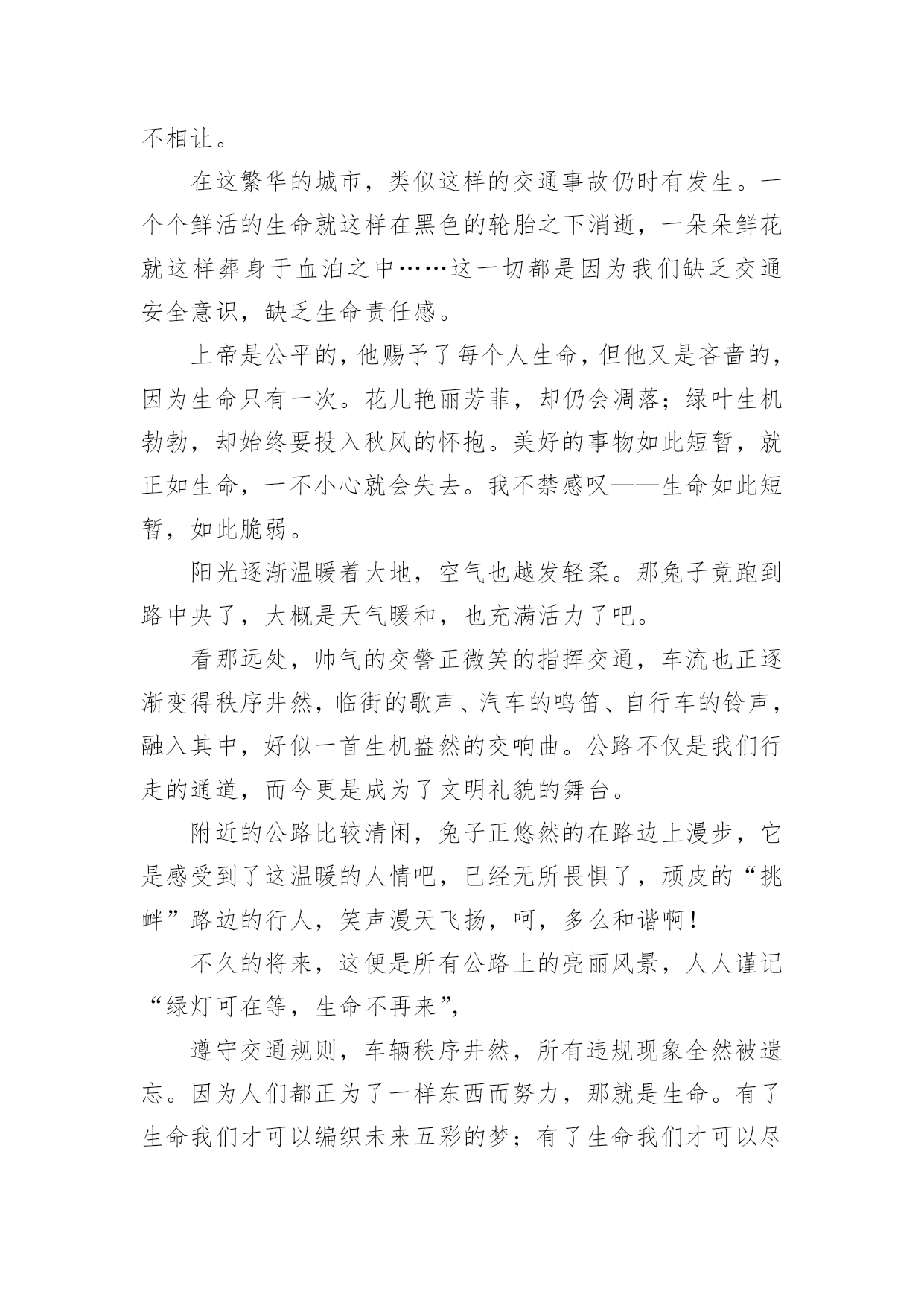 不相让。

在这繁华的城市，类似这样的交通事故仍时有发生。一个个鲜活的生命就这样在黑色的轮胎之下消逝，一朵朵鲜花就这样葬身于血泊之中……这一切都是因为我们缺乏交通安全意识，缺乏生命责任感。

上帝是公平的，他赐予了每个人生命，但他又是吝啬的，因为生命只有一次。花儿艳丽芳菲，却仍会凋落；绿叶生机勃勃，却始终要投入秋风的怀抱。美好的事物如此短暂，就正如生命，一不小心就会失去。我不禁感叹——生命如此短暂，如此脆弱。

阳光逐渐温暖着大地，空气也越发轻柔。那兔子竟跑到路中央了，大概是天气暖和，也充满活力了吧。

看那远处，帅气的交警正微笑的指挥交通，车流也正逐渐变得秩序井然，临街的歌声、汽车的鸣笛、自行车的铃声，融入其中，好似一首生机盎然的交响曲。公路不仅是我们行走的通道，而今更是成为了文明礼貌的舞台。

附近的公路比较清闲，兔子正悠然的在路边上漫步，它是感受到了这温暖的人情吧，已经无所畏惧了，顽皮的“挑衅”路边的行人，笑声漫天飞扬，呵，多么和谐啊！

不久的将来，这便是所有公路上的亮丽风景，人人谨记“绿灯可在等，生命不再来”，

遵守交通规则，车辆秩序井然，所有违规现象全然被遗忘。因为人们都正为了一样东西而努力，那就是生命。有了生命我们才可以编织未来五彩的梦；有了生命我们才可以尽